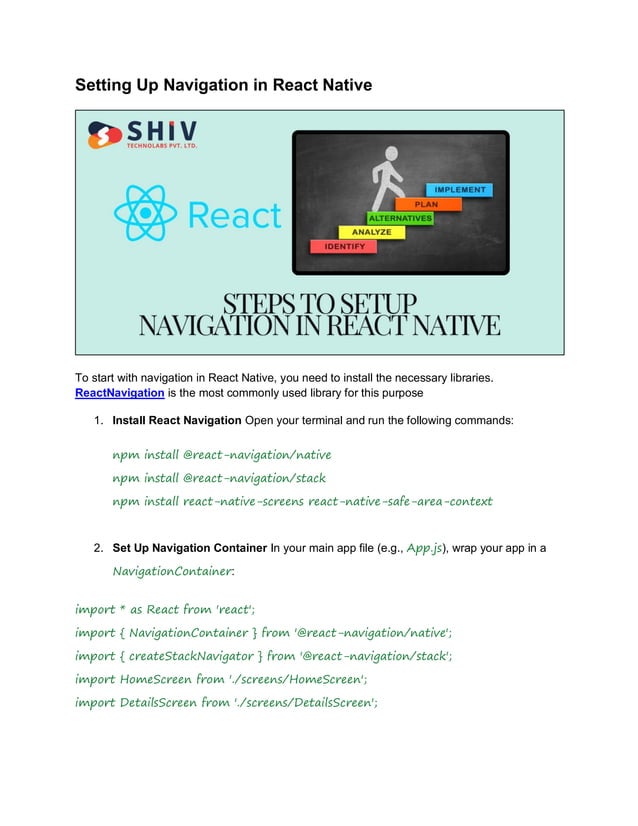 Setting Up Navigation in React Native

SHIV
TECHNOLABS PVT. LTD.

React

IMPLEMENT
PLAN
ALTERNATIVES
ANALYZE
IDENTIFY

STEPS TO SETUP
NAVIGATION IN REACT NATIVE

To start with navigation in React Native, you need to install the necessary libraries. ReactNavigation is the most commonly used library for this purpose

1. Install React Navigation Open your terminal and run the following commands:

npm install @react-navigation/native
npm install @react-navigation/stack
npm install react-native-screens react-native-safe-area-context

2. Set Up Navigation Container In your main app file (e.g., App.js), wrap your app in a NavigationContainer:

import * as React from 'react';
import { NavigationContainer } from '@react-navigation/native';
import { createStackNavigator } from '@react-navigation/stack';
import HomeScreen from './screens/HomeScreen';
import DetailsScreen from './screens/DetailsScreen';